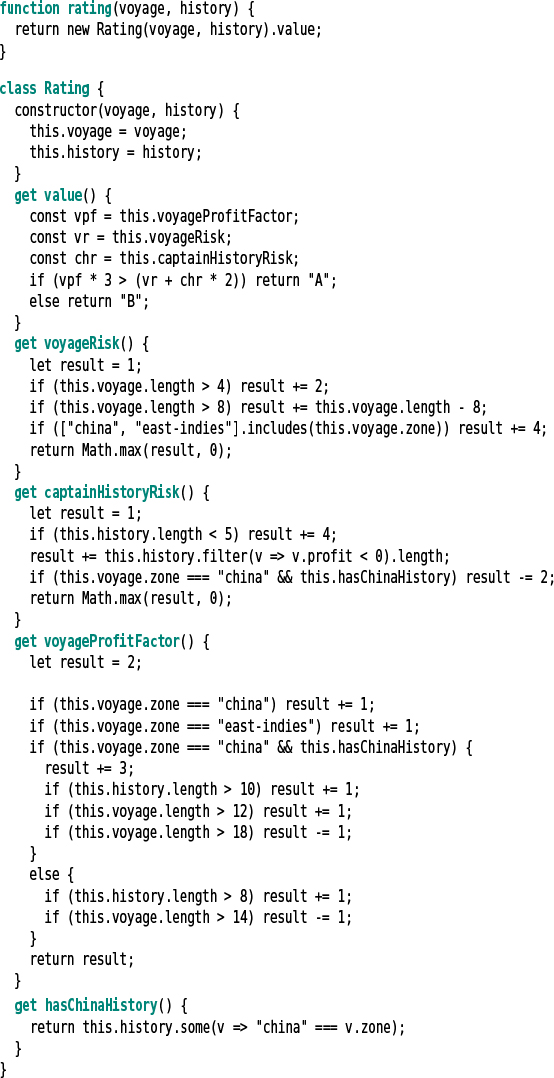 function rating(voyage, history) {
  return new Rating(voyage, history).value;
}

class Rating {
  constructor(voyage, history) {
    this.voyage = voyage;
    this.history = history;
  }
  get value() {
    const vpf = this.voyageProfitFactor;
    const vr = this.voyageRisk;
    const chr = this.captainHistoryRisk;
    if (vpf * 3 > (vr + chr * 2)) return "A";
    else return "B";
  }
  get voyageRisk() {
    let result = 1;
    if (this.voyage.length > 4) result += 2;
    if (this.voyage.length > 8) result += this.voyage.length - 8;
    if (["china", "east-indies"].includes(this.voyage.zone)) result += 4;
    return Math.max(result, 0);
  }
  get captainHistoryRisk() {
    let result = 1;
    if (this.history.length < 5) result += 4;
    result += this.history.filter(v => v.profit < 0).length;
    if (this.voyage.zone === "china" && this.hasChinaHistory) result -= 2;
    return Math.max(result, 0);
  }
  get voyageProfitFactor() {
    let result = 2;

    if (this.voyage.zone === "china") result += 1;
    if (this.voyage.zone === "east-indies") result += 1;
    if (this.voyage.zone === "china" && this.hasChinaHistory) {
      result += 3;
      if (this.history.length > 10) result += 1;
      if (this.voyage.length > 12) result += 1;
      if (this.voyage.length > 18) result -= 1;
    }
    else {
      if (this.history.length > 8) result += 1;
      if (this.voyage.length > 14) result -= 1;
    }
    return result;
  }
  get hasChinaHistory() {
    return this.history.some(v => "china" === v.zone);
  }
}